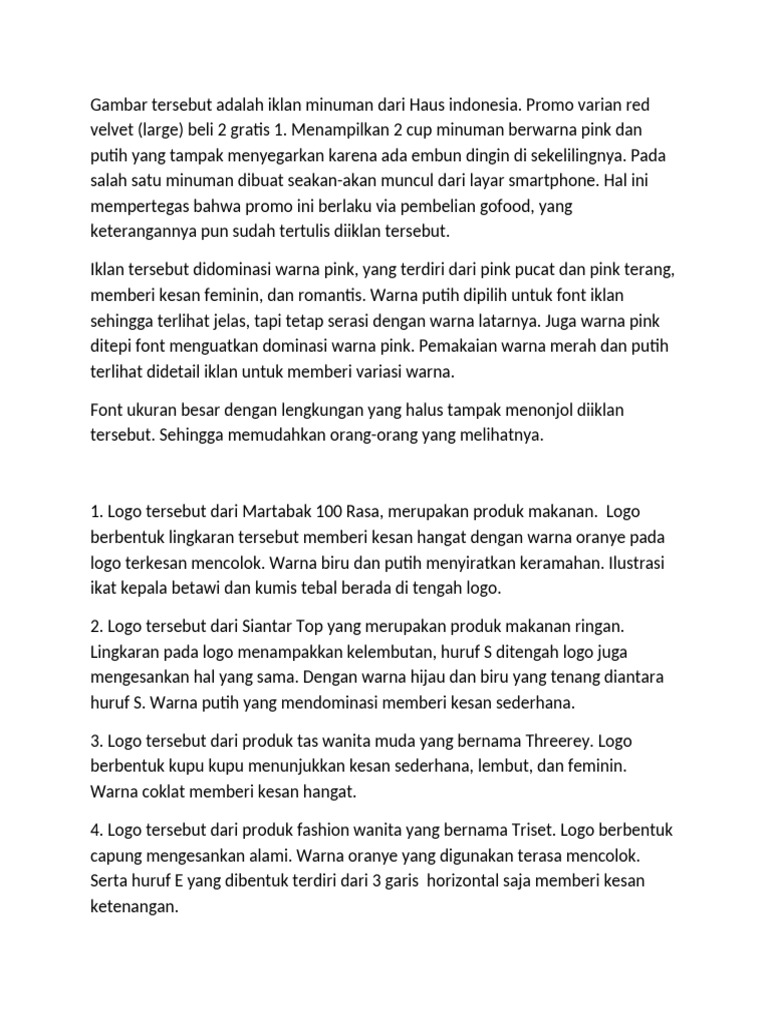 Gambar tersebut adalah iklan minuman dari Haus indonesia. Promo varian red velvet (large) beli 2 gratis 1. Menampilkan 2 cup minuman berwarna pink dan putih yang tampak menyegarkan karena ada embun dingin di sekelilingnya. Pada salah satu minuman dibuat seakan-akan muncul dari layar smartphone. Hal ini mempertegas bahwa promo ini berlaku via pembelian gofood, yang keterangannya pun sudah tertulis diiklan tersebut.

Iklan tersebut didominasi warna pink, yang terdiri dari pink pucat dan pink terang, memberi kesan feminin, dan romantis. Warna putih dipilih untuk font iklan sehingga terlihat jelas, tapi tetap serasi dengan warna latarnya. Juga warna pink ditepi font menguatkan dominasi warna pink. Pemakaian warna merah dan putih terlihat didetail iklan untuk memberi variasi warna.

Font ukuran besar dengan lengkungan yang halus tampak menonjol diiklan tersebut. Sehingga memudahkan orang-orang yang melihatnya.

1. Logo tersebut dari Martabak 100 Rasa, merupakan produk makanan. Logo berbentuk lingkaran tersebut memberi kesan hangat dengan warna oranye pada logo terkesan mencolok. Warna biru dan putih menyiratkan keramahan. Ilustrasi ikat kepala betawi dan kumis tebal berada di tengah logo.

2. Logo tersebut dari Siantar Top yang merupakan produk makanan ringan. Lingkaran pada logo menampakkan kelembutan, huruf S ditengah logo juga mengesankan hal yang sama. Dengan warna hijau dan biru yang tenang diantara huruf S. Warna putih yang mendominasi memberi kesan sederhana.

3. Logo tersebut dari produk tas wanita muda yang bernama Threerey. Logo berbentuk kupu kupu menunjukkan kesan sederhana, lembut, dan feminin. Warna coklat memberi kesan hangat.

4. Logo tersebut dari produk fashion wanita yang bernama Triset. Logo berbentuk capung mengesankan alami. Warna oranye yang digunakan terasa mencolok. Serta huruf E yang dibentuk terdiri dari 3 garis horizontal saja memberi kesan ketenangan.